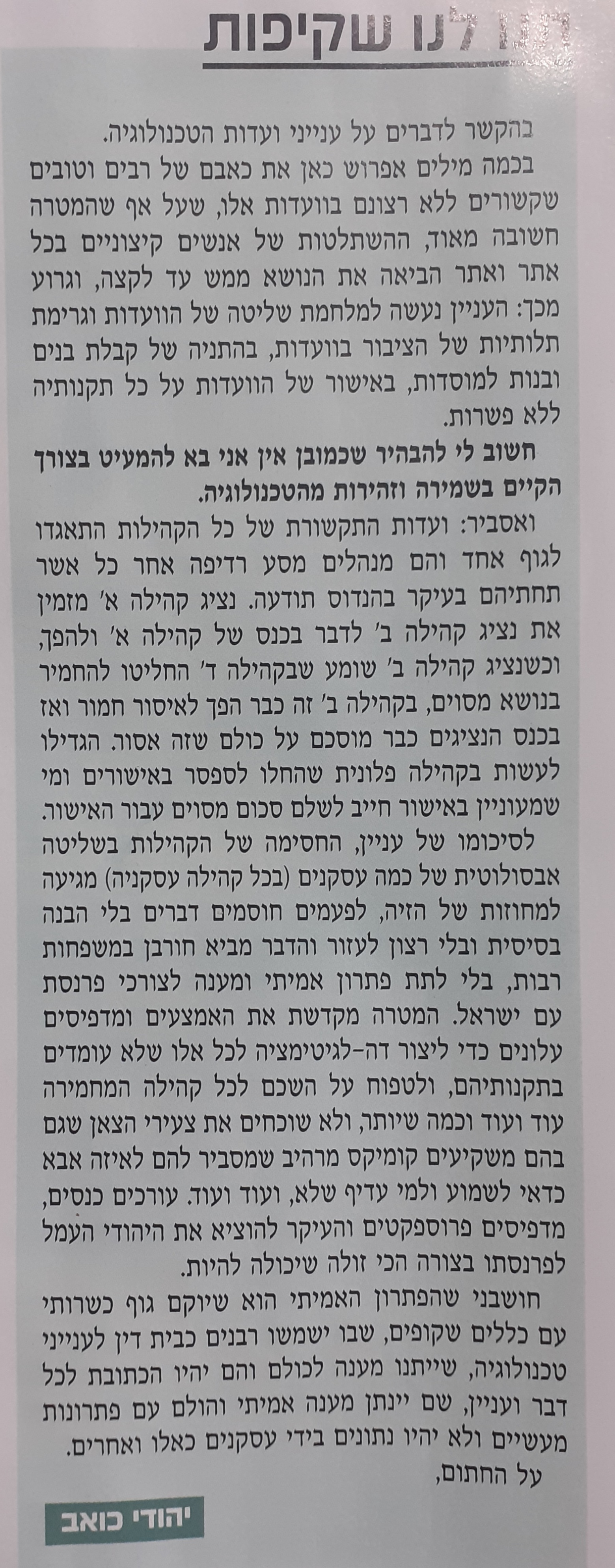 תנו לנו שקיפות

בהקשר לדברים על ענייני ועדות הטכנולוגיה.

בכמה מילים אפרוש כאן את כאבם של רבים וטובים שקשורים ללא רצונם בוועדות אלו, שעל אף שהמטרה חשובה מאוד, ההשתלטות של אנשים קיצוניים בכל אתר ואתר הביאה את הנושא ממש עד לקצה, וגרוע מכך: העניין נעשה למלחמת שליטה של הוועדות וגרימת תלותיות של הציבור בוועדות, בהתניה של קבלת בנים ובנות למוסדות, באישור של הוועדות על כל תקנותיה ללא פשרות.

חשוב לי להבהיר שכמובן אין אני בא להמעיט בצורך הקיים בשמירה וזהירות מהטכנולוגיה.

ואסביר: ועדות התקשורת של כל הקהילות התאגדו לגוף אחד והם מנהלים מסע רדיפה אחר כל אשר תחתיהם בעיקר בהנדוס תודעה. נציג קהילה א' מזמין את נציג קהילה ב' לדבר בכנס של קהילה א' ולהפך, וכשנציג קהילה ב' שומע שבקהילה ד' החליטו להחמיר בנושא מסוים, בקהילה ב' זה כבר הפך לאיסור חמור ואז בכנס הנציגים כבר מוסכם על כולם שזה אסור. הגדילו לעשות בקהילה פלונית שהחלו לספסר באישורים ומי שמעוניין באישור חייב לשלם סכום מסוים עבור האישור.

לסיכומו של עניין, החסימה של הקהילות בשליטה אבסולוטית של כמה עסקנים (בכל קהילה עסקניה) מגיעה למחוזות של הזיה, לפעמים חוסמים דברים בלי הבנה בסיסית ובלי רצון לעזור והדבר מביא חורבן במשפחות רבות, בלי לתת פתרון אמיתי ומענה לצורכי פרנסת עם ישראל. המטרה מקדשת את האמצעים ומדפיסים עלונים כדי ליצור דה-לגיטימציה לכל אלו שלא עומדים בתקנותיהם, ולטפוח על השכם לכל קהילה המחמירה עוד ועוד וכמה שיותר, ולא שוכחים את צעירי הצאן שגם בהם משקיעים קומיקס מרהיב שמסביר להם לאיזה אבא כדאי לשמוע ולמי עדיף שלא, ועוד ועוד. עורכים כנסים, מדפיסים פרוספקטים והעיקר להוציא את היהודי העמל לפרנסתו בצורה הכי זולה שיכולה להיות.

חושבני שהפתרון האמיתי הוא שיוקם גוף כשרותי עם כללים שקופים, שבו ישמשו רבנים כבית דין לענייני טכנולוגיה, שייתנו מענה לכולם והם יהיו הכתובת לכל דבר ועניין, שם יינתן מענה אמיתי והולם עם פתרונות מעשיים ולא יהיו נתונים בידי עסקנים כאלו ואחרים.

על החתום,

יהודי כואב